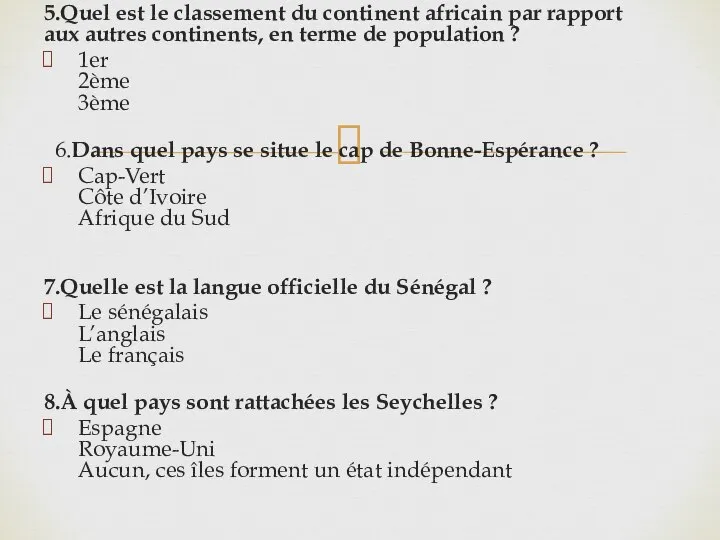 5.Quel est le classement du continent africain par rapport aux autres continents, en terme de population ?

1er
2ème
3ème

6.Dans quel pays se situe le cap de Bonne-Espérance ?

Cap-Vert
Côte d'Ivoire
Afrique du Sud

7.Quelle est la langue officielle du Sénégal ?

Le sénégalais
L'anglais
Le français

8.À quel pays sont rattachées les Seychelles ?

Espagne
Royaume-Uni
Aucun, ces îles forment un état indépendant